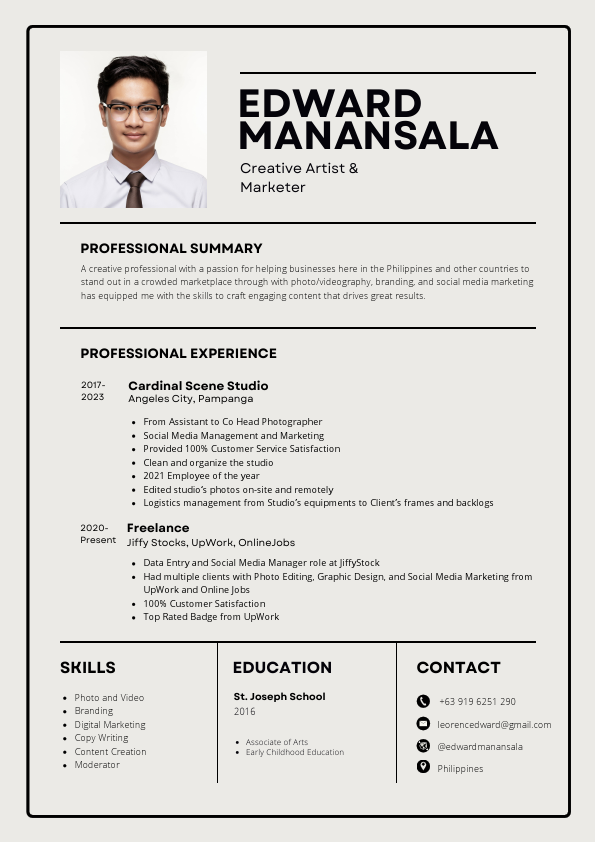 EDWARD MANANSALA

Creative Artist & Marketer

PROFESSIONAL SUMMARY

A creative professional with a passion for helping businesses here in the Philippines and other countries to stand out in a crowded marketplace through with photo/videography, branding, and social media marketing has equipped me with the skills to craft engaging content that drives great results.

PROFESSIONAL EXPERIENCE

2017-2023

Cardinal Scene Studio
Angeles City, Pampanga

- From Assistant to Co Head Photographer
- Social Media Management and Marketing
- Provided 100% Customer Service Satisfaction
- Clean and organize the studio
- 2021 Employee of the year
- Edited studio's photos on-site and remotely
- Logistics management from Studio's equipments to Client's frames and backlogs

2020-Present

Freelance
Jiffy Stocks, UpWork, OnlineJobs

- Data Entry and Social Media Manager role at JiffyStock
- Had multiple clients with Photo Editing, Graphic Design, and Social Media Marketing from UpWork and Online Jobs
- 100% Customer Satisfaction
- Top Rated Badge from UpWork

SKILLS

- Photo and Video
- Branding
- Digital Marketing
- Copy Writing
- Content Creation
- Moderator

EDUCATION

St. Joseph School
2016

- Associate of Arts
- Early Childhood Education

CONTACT

+63 919 6251 290

leorencedward@gmail.com

@edwardmanansala

Philippines